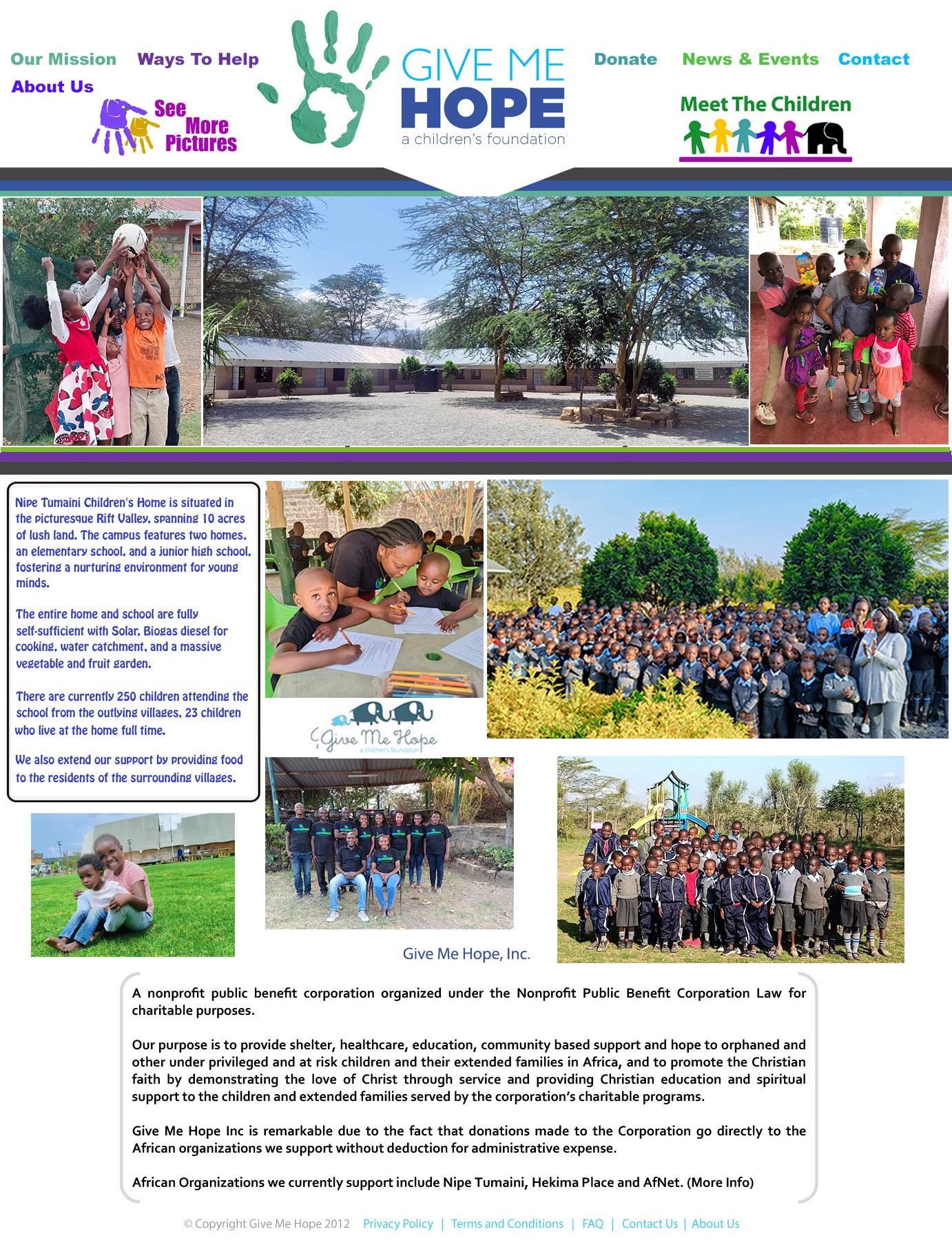 Our Mission Ways To Help
About Us

See More Pictures

GIVE ME HOPE
a children's foundation

Donate News & Events Contact

Meet The Children

Nipe Tumaini Children's Home is situated in the picturesque Rift Valley, spanning 10 acres of lush land. The campus features two homes, an elementary school, and a junior high school, fostering a nurturing environment for young minds.

The entire home and school are fully self-sufficient with Solar, Biogas diesel for cooking, water catchment, and a massive vegetable and fruit garden.

There are currently 250 children attending the school from the outlying villages, 23 children who live at the home full time.

We also extend our support by providing food to the residents of the surrounding villages.

Give Me Hope
a children's foundation

Give Me Hope, Inc.

A nonprofit public benefit corporation organized under the Nonprofit Public Benefit Corporation Law for charitable purposes.

Our purpose is to provide shelter, healthcare, education, community based support and hope to orphaned and other under privileged and at risk children and their extended families in Africa, and to promote the Christian faith by demonstrating the love of Christ through service and providing Christian education and spiritual support to the children and extended families served by the corporation's charitable programs.

Give Me Hope Inc is remarkable due to the fact that donations made to the Corporation go directly to the African organizations we support without deduction for administrative expense.

African Organizations we currently support include Nipe Tumaini, Hekima Place and AfNet. (More Info)

© Copyright Give Me Hope 2012 Privacy Policy | Terms and Conditions | FAQ | Contact Us | About Us